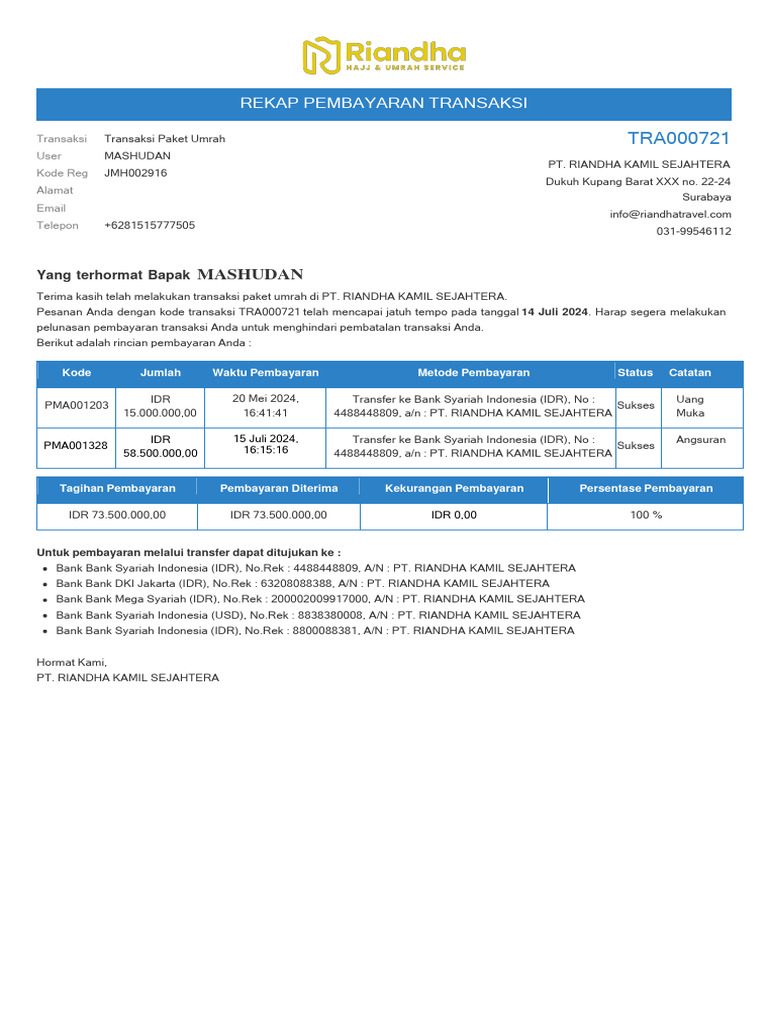 Riandha
HAJJ & UMRAH SERVICE

REKAP PEMBAYARAN TRANSAKSI

Transaksi Transaksi Paket Umrah
User MASHUDAN
Kode Reg JMH002916
Alamat
Email
Telepon +6281515777505

TRA000721
PT. RIANDHA KAMIL SEJAHTERA
Dukuh Kupang Barat XXX no. 22-24
Surabaya
info@riandhatravel.com
031-99546112

Yang terhormat Bapak MASHUDAN

Terima kasih telah melakukan transaksi paket umrah di PT. RIANDHA KAMIL SEJAHTERA.
Pesanan Anda dengan kode transaksi TRA000721 telah mencapai jatuh tempo pada tanggal 14 Juli 2024. Harap segera melakukan pelunasan pembayaran transaksi Anda untuk menghindari pembatalan transaksi Anda.
Berikut adalah rincian pembayaran Anda :

| Kode | Jumlah | Waktu Pembayaran | Metode Pembayaran | Status | Catatan |
|---|---|---|---|---|---|
| PMA001203 | IDR 15.000.000,00 | 20 Mei 2024, 16:41:41 | Transfer ke Bank Syariah Indonesia (IDR), No : 4488448809, a/n : PT. RIANDHA KAMIL SEJAHTERA | Sukses | Uang Muka |
| PMA001328 | IDR 58.500.000,00 | 15 Juli 2024, 16:15:16 | Transfer ke Bank Syariah Indonesia (IDR), No : 4488448809, a/n : PT. RIANDHA KAMIL SEJAHTERA | Sukses | Angsuran |

| Tagihan Pembayaran | Pembayaran Diterima | Kekurangan Pembayaran | Persentase Pembayaran |
|---|---|---|---|
| IDR 73.500.000,00 | IDR 73.500.000,00 | IDR 0,00 | 100 % |

Untuk pembayaran melalui transfer dapat ditujukan ke :
• Bank Bank Syariah Indonesia (IDR), No.Rek : 4488448809, A/N : PT. RIANDHA KAMIL SEJAHTERA
• Bank Bank DKI Jakarta (IDR), No.Rek : 63208088388, A/N : PT. RIANDHA KAMIL SEJAHTERA
• Bank Bank Mega Syariah (IDR), No.Rek : 200002009917000, A/N : PT. RIANDHA KAMIL SEJAHTERA
• Bank Bank Syariah Indonesia (USD), No.Rek : 8838380008, A/N : PT. RIANDHA KAMIL SEJAHTERA
• Bank Bank Syariah Indonesia (IDR), No.Rek : 8800088381, A/N : PT. RIANDHA KAMIL SEJAHTERA

Hormat Kami,
PT. RIANDHA KAMIL SEJAHTERA